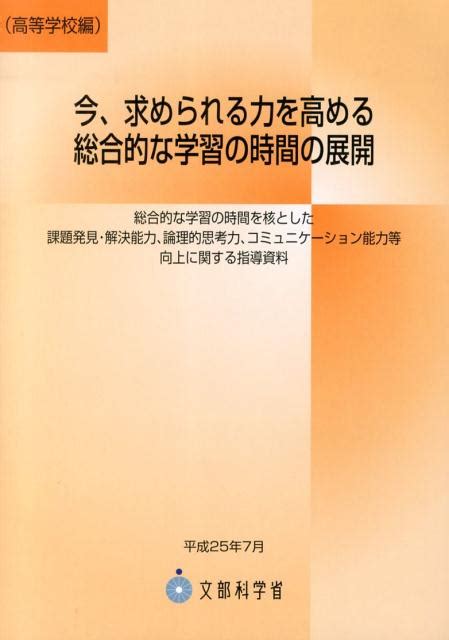 （高等学校編）

今、求められる力を高める
総合的な学習の時間の展開

総合的な学習の時間を核とした
課題発見・解決能力、論理的思考力、コミュニケーション能力等
向上に関する指導資料

平成25年7月

文部科学省